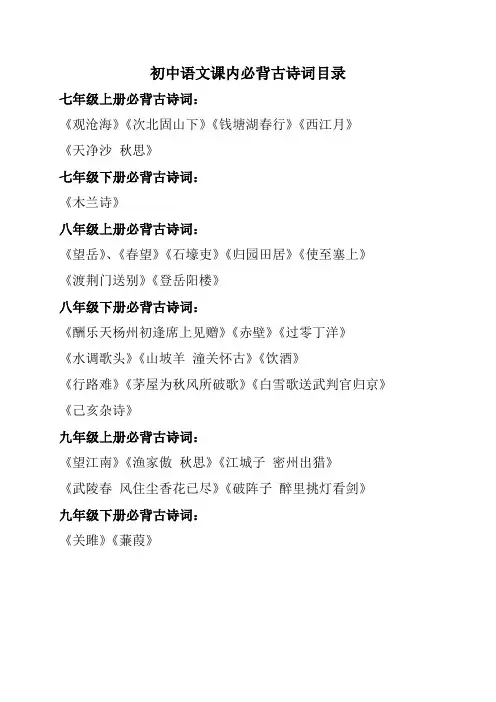 初中语文课内必背古诗词目录

七年级上册必背古诗词：

《观沧海》《次北固山下》《钱塘湖春行》《西江月》

《天净沙 秋思》

七年级下册必背古诗词：

《木兰诗》

八年级上册必背古诗词：

《望岳》、《春望》《石壕吏》《归园田居》《使至塞上》

《渡荆门送别》《登岳阳楼》

八年级下册必背古诗词：

《酬乐天杨州初逢席上见赠》《赤壁》《过零丁洋》

《水调歌头》《山坡羊 潼关怀古》《饮酒》

《行路难》《茅屋为秋风所破歌》《白雪歌送武判官归京》

《己亥杂诗》

九年级上册必背古诗词：

《望江南》《渔家傲 秋思》《江城子 密州出猎》

《武陵春 风住尘香花已尽》《破阵子 醉里挑灯看剑》

九年级下册必背古诗词：

《关雎》《蒹葭》